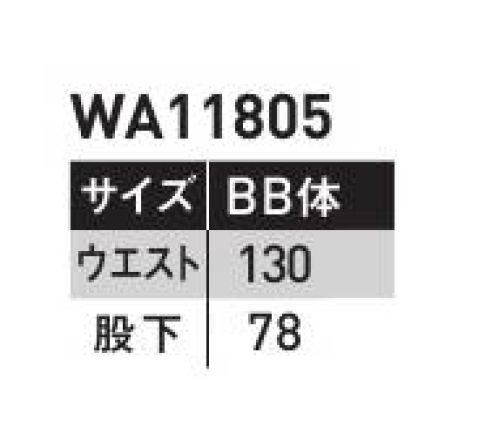 WA11805

| サイズ | BB体 |
|---|---|
| ウエスト | 130 |
| 股下 | 78 |